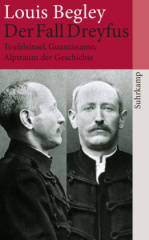 Louis Begley
Der Fall Dreyfus
Teufelsinsel, Guantánamo, Alptraum der Geschichte

Suhrkamp